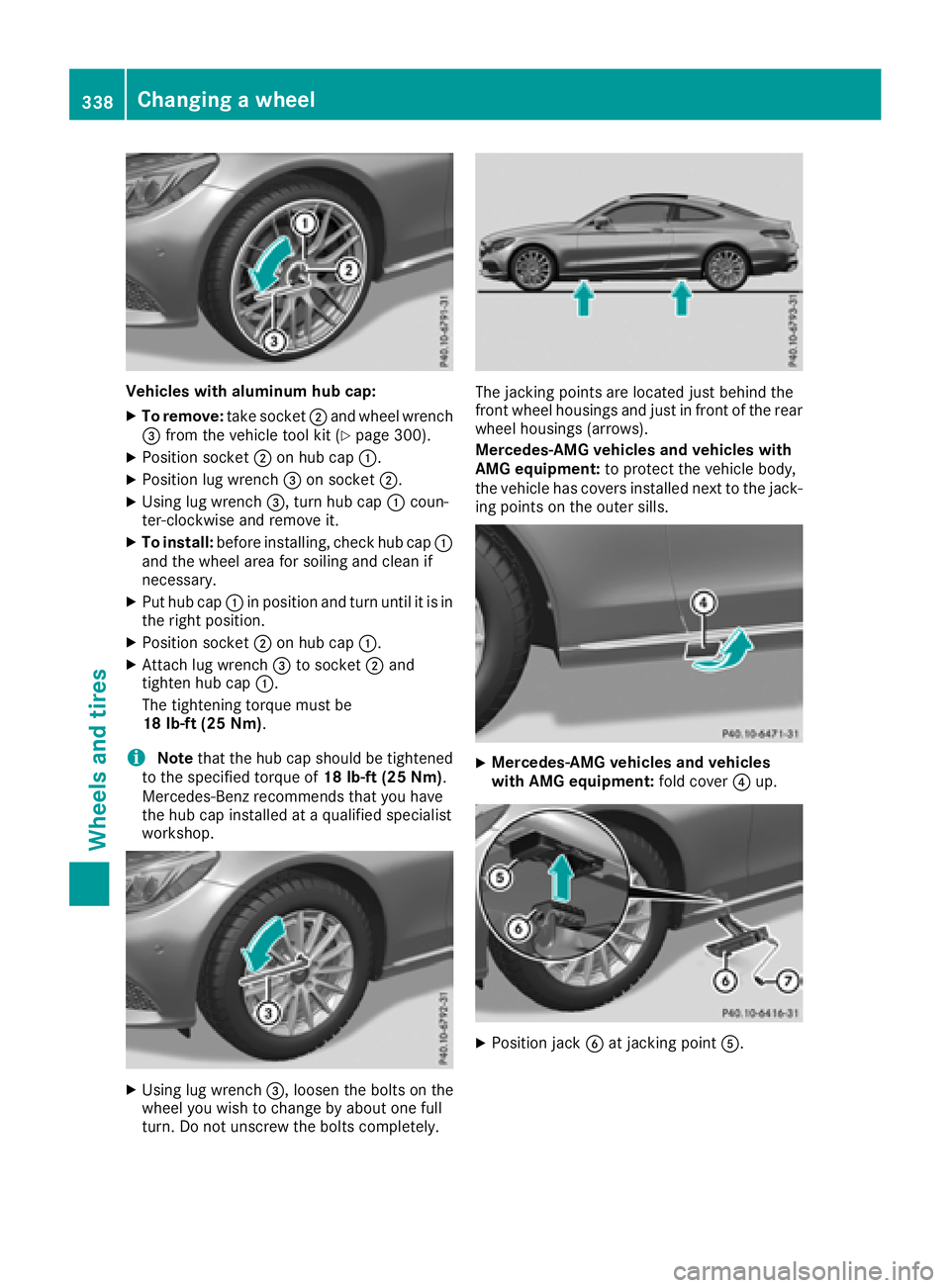 338 Changing a wheel

Wheels and tires

1
2
3
P40.10-6791-31

Vehicles with aluminum hub cap:

▶ To remove: take socket ② and wheel wrench ③ from the vehicle tool kit (▷ page 300).

▶ Position socket ② on hub cap ①.

▶ Position lug wrench ③ on socket ②.

▶ Using lug wrench ③, turn hub cap ① counter-clockwise and remove it.

▶ To install: before installing, check hub cap ① and the wheel area for soiling and clean if necessary.

▶ Put hub cap ① in position and turn until it is in the right position.

▶ Position socket ② on hub cap ①.

▶ Attach lug wrench ③ to socket ② and tighten hub cap ①.

The tightening torque must be 18 lb-ft (25 Nm).

i Note that the hub cap should be tightened to the specified torque of 18 lb-ft (25 Nm). Mercedes-Benz recommends that you have the hub cap installed at a qualified specialist workshop.

3
P40.10-6792-31

▶ Using lug wrench ③, loosen the bolts on the wheel you wish to change by about one full turn. Do not unscrew the bolts completely.

P40.10-6793-31

The jacking points are located just behind the front wheel housings and just in front of the rear wheel housings (arrows).

Mercedes-AMG vehicles and vehicles with AMG equipment: to protect the vehicle body, the vehicle has covers installed next to the jacking points on the outer sills.

4
P40.10-6471-31

▶ Mercedes-AMG vehicles and vehicles with AMG equipment: fold cover ④ up.

5
6
6
7
P40.10-6416-31

▶ Position jack ⑥ at jacking point ⑤.

carmanualsonline.info